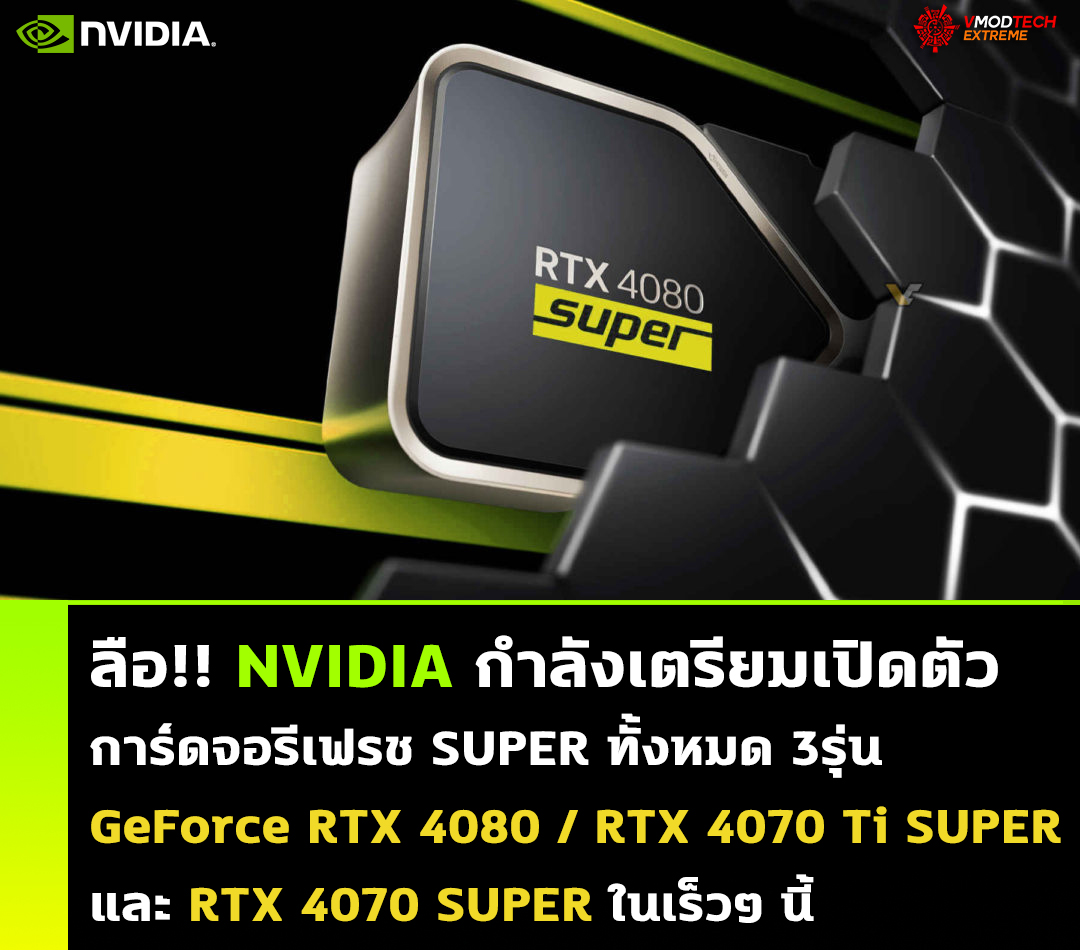 NVIDIA

VMODTECH EXTREME

RTX 4080
super

ลือ!! NVIDIA กำลังเตรียมเปิดตัว
การ์ดจอรีเฟรช SUPER ทั้งหมด 3รุ่น
GeForce RTX 4080 / RTX 4070 Ti SUPER
และ RTX 4070 SUPER ในเร็วๆ นี้